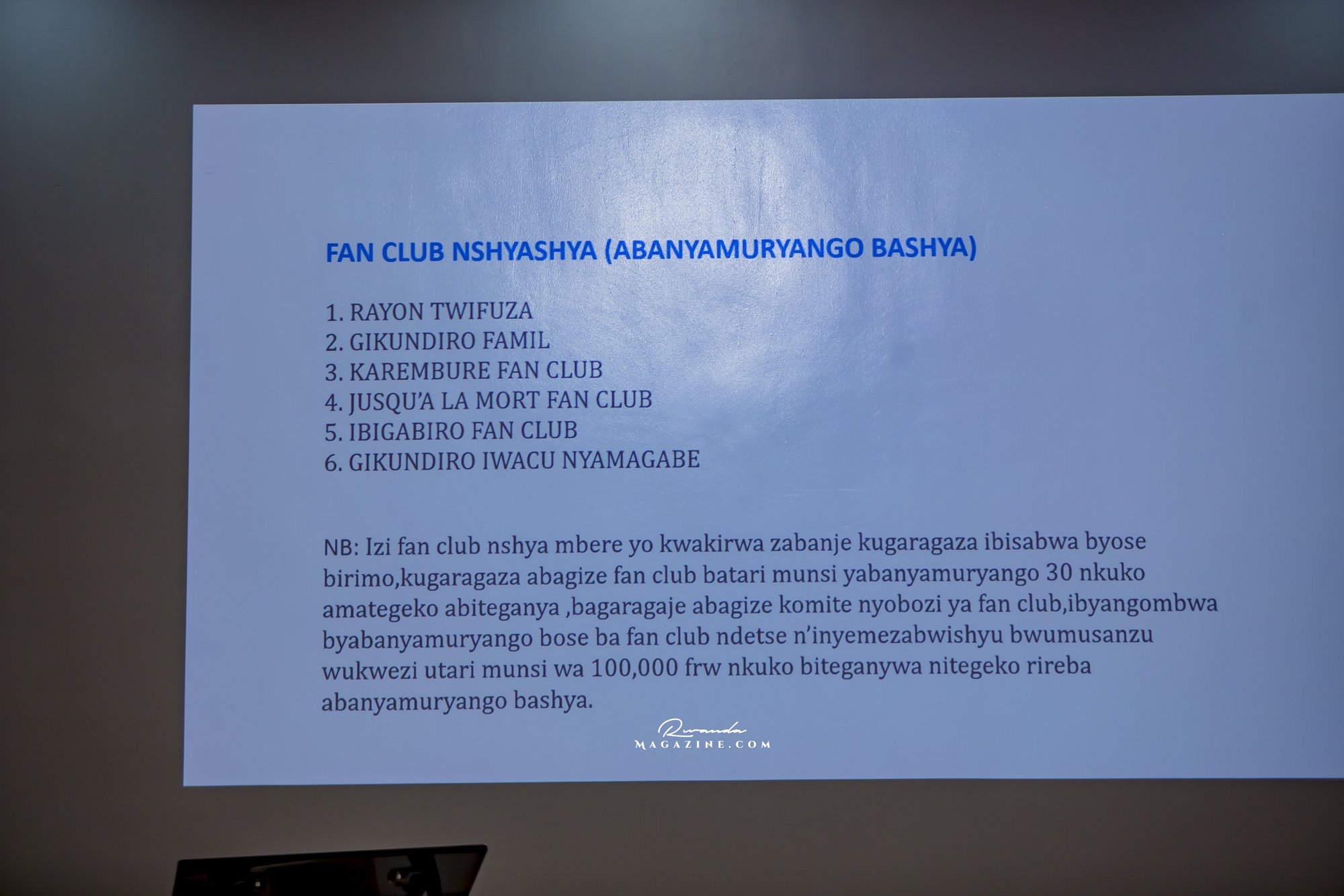 FAN CLUB NSHYASHYA (ABANYAMURYANGO BASHYA)

1. RAYON TWIFUZA
2. GIKUNDIRO FAMIL
3. KAREMBURE FAN CLUB
4. JUSQU'A LA MORT FAN CLUB
5. IBIGABIRO FAN CLUB
6. GIKUNDIRO IWACU NYAMAGABE

NB: Izi fan club nshya mbere yo kwakirwa zabanje kugaragaza ibisabwa byose birimo,kugaragaza abagize fan club batari munsi yabanyamuryango 30 nkuko amategeko abiteganya ,bagaragaje abagize komite nyobozi ya fan club,ibyangombwa byabanyamuryango bose ba fan club ndetse n'inyemezabwishyu bwumusanzu wukwezi utari munsi wa 100,000 frw nkuko biteganywa nitegeko rireba abanyamuryango bashya.

Rwanda
MAGAZINE.COM